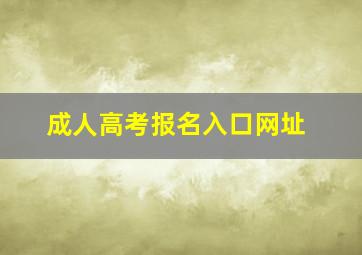 成人高考报名入口网址